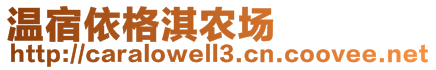 温宿依格淇农场
http://caralowell3.cn.coovee.net